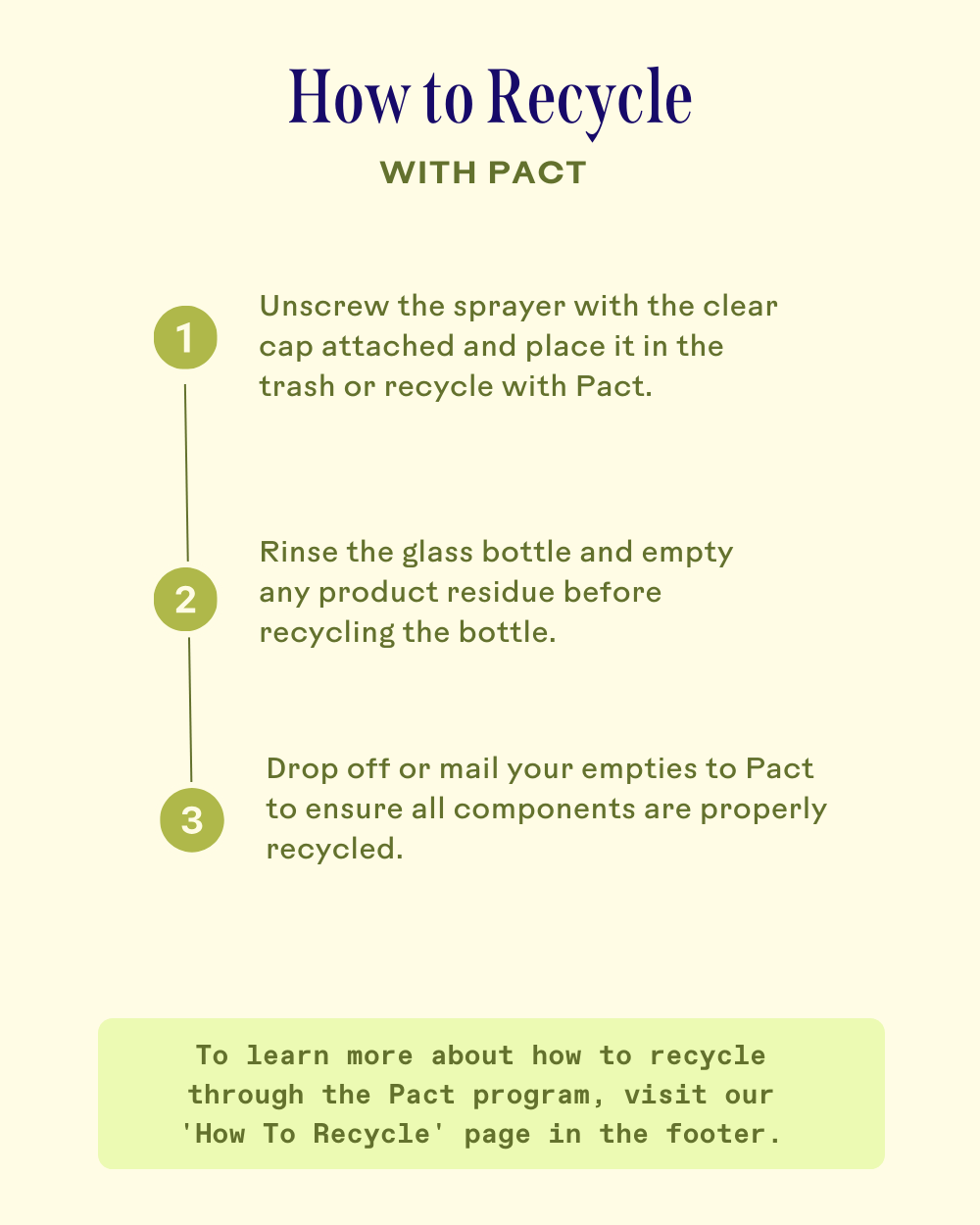 How to Recycle

WITH PACT

1

Unscrew the sprayer with the clear cap attached and place it in the trash or recycle with Pact.

2

Rinse the glass bottle and empty any product residue before recycling the bottle.

3

Drop off or mail your empties to Pact to ensure all components are properly recycled.

To learn more about how to recycle through the Pact program, visit our 'How To Recycle' page in the footer.